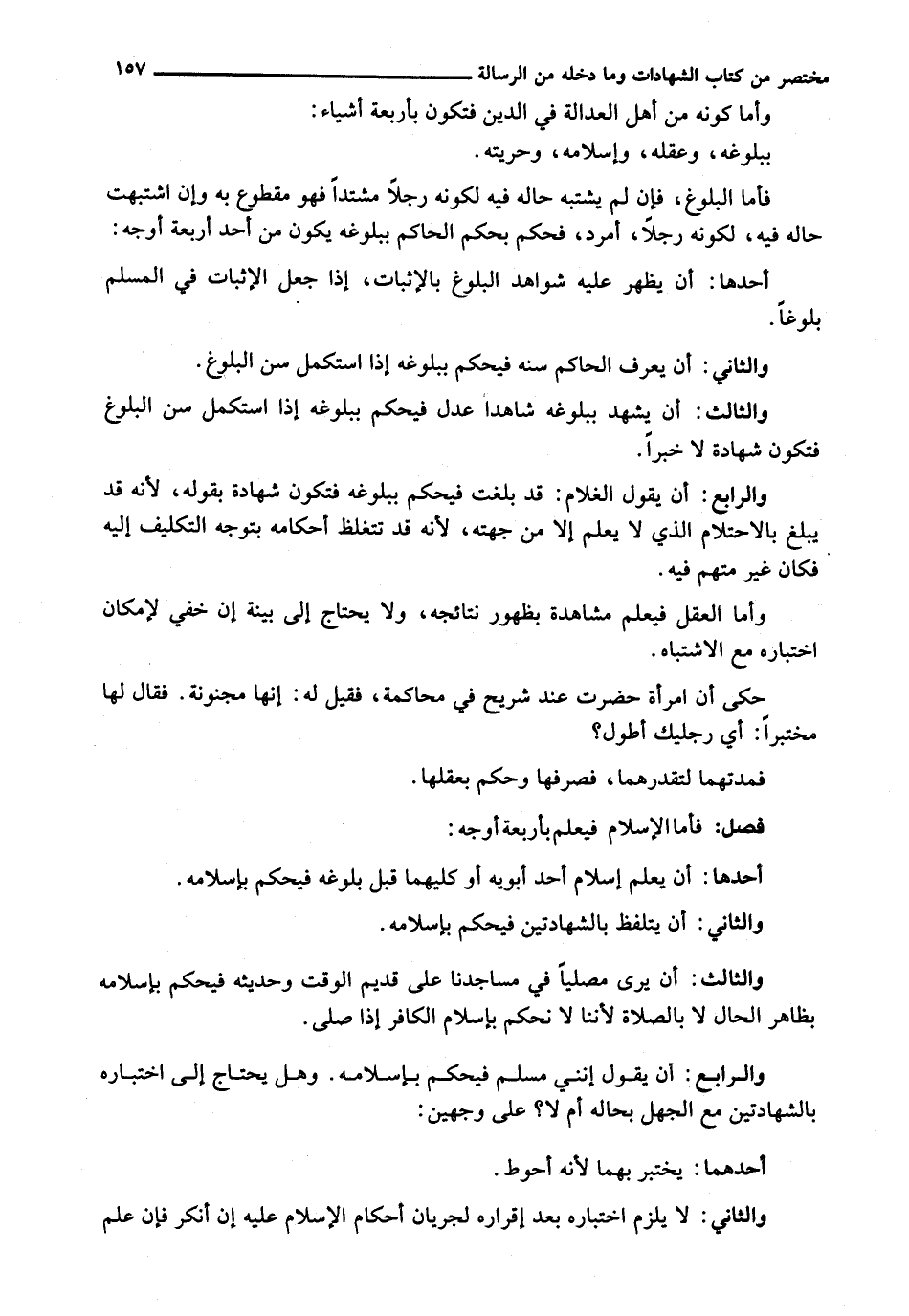 مختصر من كتاب الشهادات وما دخله من الرسالة ١٥٧

وأما كونه من أهل العدالة في الدين فتكون بأربعة أشياء:
ببلوغه، وعقله، وإسلامه، وحريته.

فأما البلوغ، فإن لم يشتبه حاله فيه لكونه رجلاً مشتداً فهو مقطوع به وإن اشتبهت حاله فيه، لكونه رجلاً، أمرد، فحكم بحكم الحاكم ببلوغه يكون من أحد أربعة أوجه:

أحدها: أن يظهر عليه شواهد البلوغ بالإثبات، إذا جعل الإثبات في المسلم بلوغاً.

والثاني: أن يعرف الحاكم سنه فيحكم ببلوغه إذا استكمل سن البلوغ.

والثالث: أن يشهد ببلوغه شاهداً عدل فيحكم ببلوغه إذا استكمل سن البلوغ فتكون شهادة لا خبراً.

والرابع: أن يقول الغلام: قد بلغت فيحكم ببلوغه فتكون شهادة بقوله، لأنه قد يبلغ بالاحتلام الذي لا يعلم إلا من جهته، لأنه قد تتغلظ أحكامه بتوجه التكليف إليه فكان غير متهم فيه.

وأما العقل فيعلم مشاهدة بظهور نتائجه، ولا يحتاج إلى بينة إن خفي لإمكان اختباره مع الاشتباه.

حكى أن امرأة حضرت عند شريح في محاكمة، فقيل له: إنها مجنونة. فقال لها مختبراً: أي رجليك أطول؟

فمدتهما لتقدرهما، فصرفها وحكم بعقلها.

فصل: فأما الإسلام فيعلم بأربعة أوجه:

أحدها: أن يعلم إسلام أحد أبويه أو كليهما قبل بلوغه فيحكم بإسلامه.

والثاني: أن يتلفظ بالشهادتين فيحكم بإسلامه.

والثالث: أن يرى مصلياً في مساجدنا على قديم الوقت وحديثه فيحكم بإسلامه بظاهر الحال لا بالصلاة لأننا لا نحكم بإسلام الكافر إذا صلى.

والرابع: أن يقول إنني مسلم فيحكم بإسلامه. وهل يحتاج إلى اختباره بالشهادتين مع الجهل بحاله أم لا؟ على وجهين:

أحدهما: يختبر بهما لأنه أحوط.

والثاني: لا يلزم اختباره بعد إقراره لجريان أحكام الإسلام عليه إن أنكر فإن علم